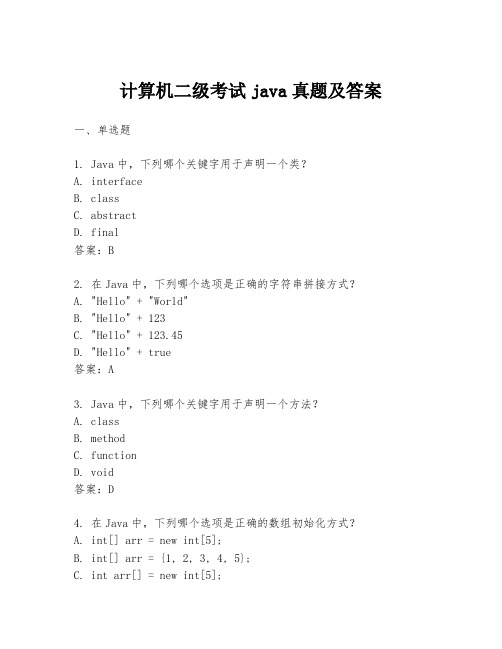 计算机二级考试 java 真题及答案

一、单选题

1. Java 中，下列哪个关键字用于声明一个类？
A. interface
B. class
C. abstract
D. final
答案：B

2. 在 Java 中，下列哪个选项是正确的字符串拼接方式？
A. "Hello" + "World"
B. "Hello" + 123
C. "Hello" + 123.45
D. "Hello" + true
答案：A

3. Java 中，下列哪个关键字用于声明一个方法？
A. class
B. method
C. function
D. void
答案：D

4. 在 Java 中，下列哪个选项是正确的数组初始化方式？
A. int[] arr = new int[5];
B. int[] arr = {1, 2, 3, 4, 5};
C. int arr[] = new int[5];